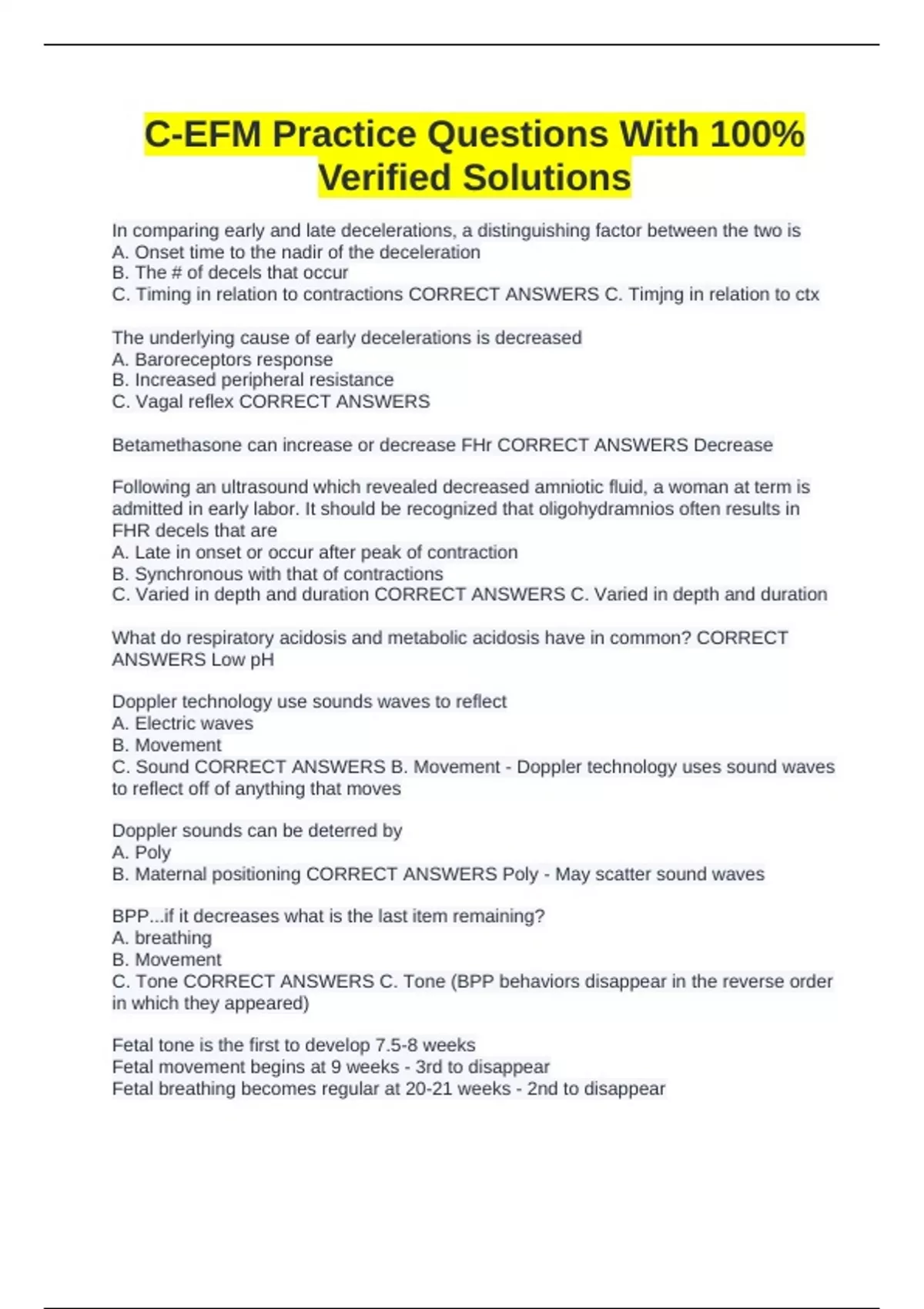 C-EFM Practice Questions With 100% Verified Solutions

In comparing early and late decelerations, a distinguishing factor between the two is
A. Onset time to the nadir of the deceleration
B. The # of decels that occur
C. Timing in relation to contractions CORRECT ANSWERS C. Timjng in relation to ctx

The underlying cause of early decelerations is decreased
A. Baroreceptors response
B. Increased peripheral resistance
C. Vagal reflex CORRECT ANSWERS

Betamethasone can increase or decrease FHr CORRECT ANSWERS Decrease

Following an ultrasound which revealed decreased amniotic fluid, a woman at term is admitted in early labor. It should be recognized that oligohydramnios often results in FHR decels that are
A. Late in onset or occur after peak of contraction
B. Synchronous with that of contractions
C. Varied in depth and duration CORRECT ANSWERS C. Varied in depth and duration

What do respiratory acidosis and metabolic acidosis have in common? CORRECT ANSWERS Low pH

Doppler technology use sounds waves to reflect
A. Electric waves
B. Movement
C. Sound CORRECT ANSWERS B. Movement - Doppler technology uses sound waves to reflect off of anything that moves

Doppler sounds can be deterred by
A. Poly
B. Maternal positioning CORRECT ANSWERS Poly - May scatter sound waves

BPP...if it decreases what is the last item remaining?
A. breathing
B. Movement
C. Tone CORRECT ANSWERS C. Tone (BPP behaviors disappear in the reverse order in which they appeared)

Fetal tone is the first to develop 7.5-8 weeks
Fetal movement begins at 9 weeks - 3rd to disappear
Fetal breathing becomes regular at 20-21 weeks - 2nd to disappear